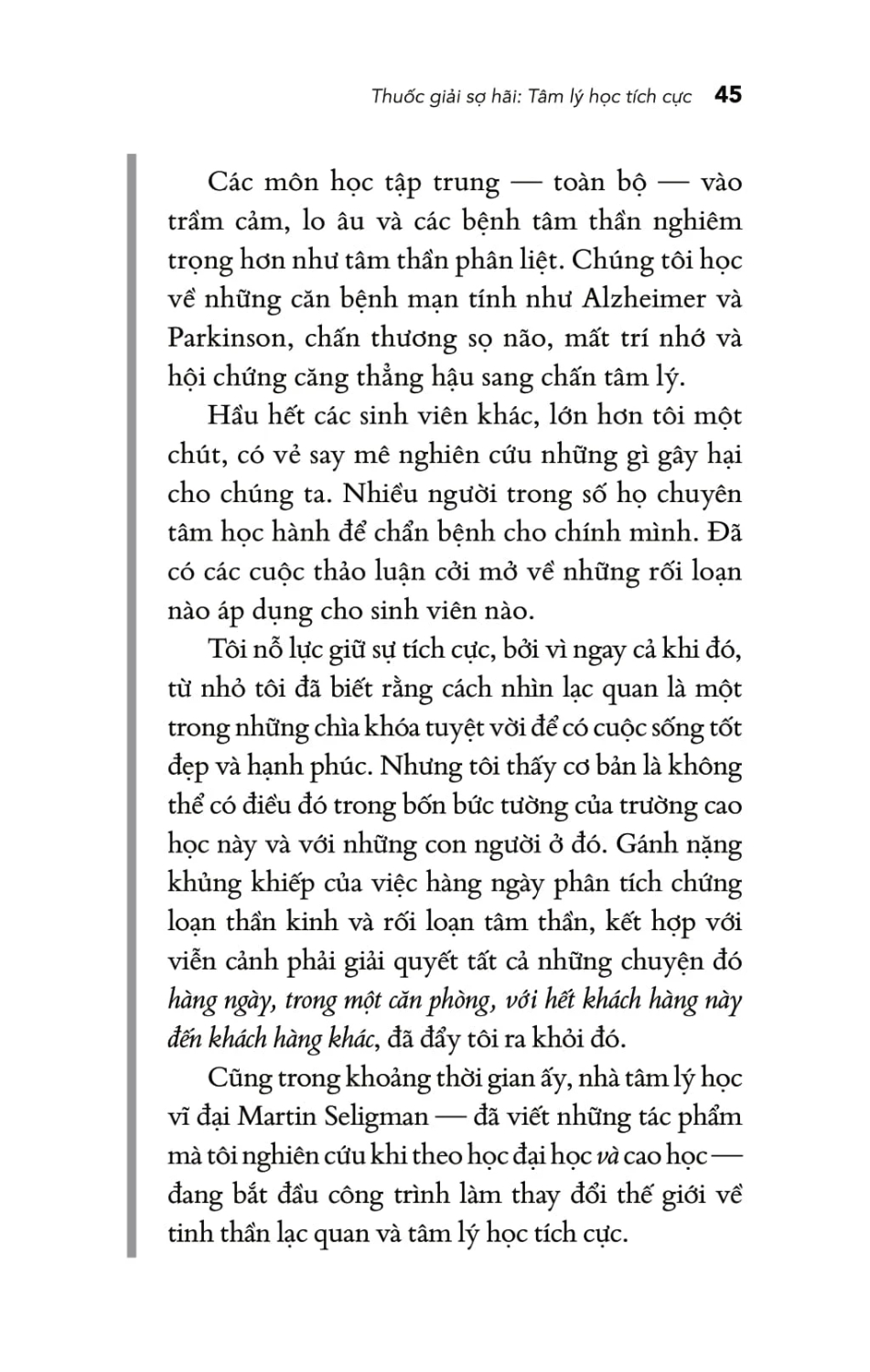 Thuốc giải sợ hãi: Tâm lý học tích cực 45

Các môn học tập trung — toàn bộ — vào trầm cảm, lo âu và các bệnh tâm thần nghiêm trọng hơn như tâm thần phân liệt. Chúng tôi học về những căn bệnh mạn tính như Alzheimer và Parkinson, chấn thương sọ não, mất trí nhớ và hội chứng căng thẳng hậu sang chấn tâm lý.

Hầu hết các sinh viên khác, lớn hơn tôi một chút, có vẻ say mê nghiên cứu những gì gây hại cho chúng ta. Nhiều người trong số họ chuyên tâm học hành để chẩn bệnh cho chính mình. Đã có các cuộc thảo luận cởi mở về những rối loạn nào áp dụng cho sinh viên nào.

Tôi nỗ lực giữ sự tích cực, bởi vì ngay cả khi đó, từ nhỏ tôi đã biết rằng cách nhìn lạc quan là một trong những chìa khóa tuyệt vời để có cuộc sống tốt đẹp và hạnh phúc. Nhưng tôi thấy cơ bản là không thể có điều đó trong bốn bức tường của trường cao học này và với những con người ở đó. Gánh nặng khủng khiếp của việc hàng ngày phân tích chứng loạn thần kinh và rối loạn tâm thần, kết hợp với viễn cảnh phải giải quyết tất cả những chuyện đó hàng ngày, trong một căn phòng, với hết khách hàng này đến khách hàng khác, đã đẩy tôi ra khỏi đó.

Cũng trong khoảng thời gian ấy, nhà tâm lý học vĩ đại Martin Seligman — đã viết những tác phẩm mà tôi nghiên cứu khi theo học đại học và cao học — đang bắt đầu công trình làm thay đổi thế giới về tinh thần lạc quan và tâm lý học tích cực.